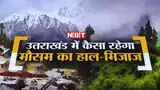 NBT
उत्तराखंड में कैसा रहेगा
मौसम का हाल-मिजाज